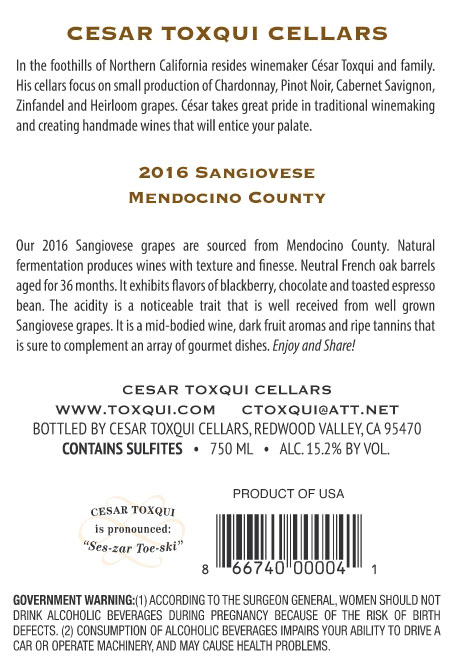 CESAR TOXQUI CELLARS

In the foothills of Northern California resides winemaker César Toxqui and family. His cellars focus on small production of Chardonnay, Pinot Noir, Cabernet Savignon, Zinfandel and Heirloom grapes. César takes great pride in traditional winemaking and creating handmade wines that will entice your palate.

2016 SANGIOVESE
MENDOCINO COUNTY

Our 2016 Sangiovese grapes are sourced from Mendocino County. Natural fermentation produces wines with texture and finesse. Neutral French oak barrels aged for 36 months. It exhibits flavors of blackberry, chocolate and toasted espresso bean. The acidity is a noticeable trait that is well received from well grown Sangiovese grapes. It is a mid-bodied wine, dark fruit aromas and ripe tannins that is sure to complement an array of gourmet dishes. Enjoy and Share!

CESAR TOXQUI CELLARS
WWW.TOXQUI.COM CTOXQUI@ATT.NET
BOTTLED BY CESAR TOXQUI CELLARS, REDWOOD VALLEY, CA 95470
CONTAINS SULFITES • 750 ML • ALC. 15.2% BY VOL.

PRODUCT OF USA

CESAR TOXQUI
is pronounced:
"Ses-zar Toe-ski"

8 66740 00004 1

GOVERNMENT WARNING:(1) ACCORDING TO THE SURGEON GENERAL, WOMEN SHOULD NOT DRINK ALCOHOLIC BEVERAGES DURING PREGNANCY BECAUSE OF THE RISK OF BIRTH DEFECTS. (2) CONSUMPTION OF ALCOHOLIC BEVERAGES IMPAIRS YOUR ABILITY TO DRIVE A CAR OR OPERATE MACHINERY, AND MAY CAUSE HEALTH PROBLEMS.